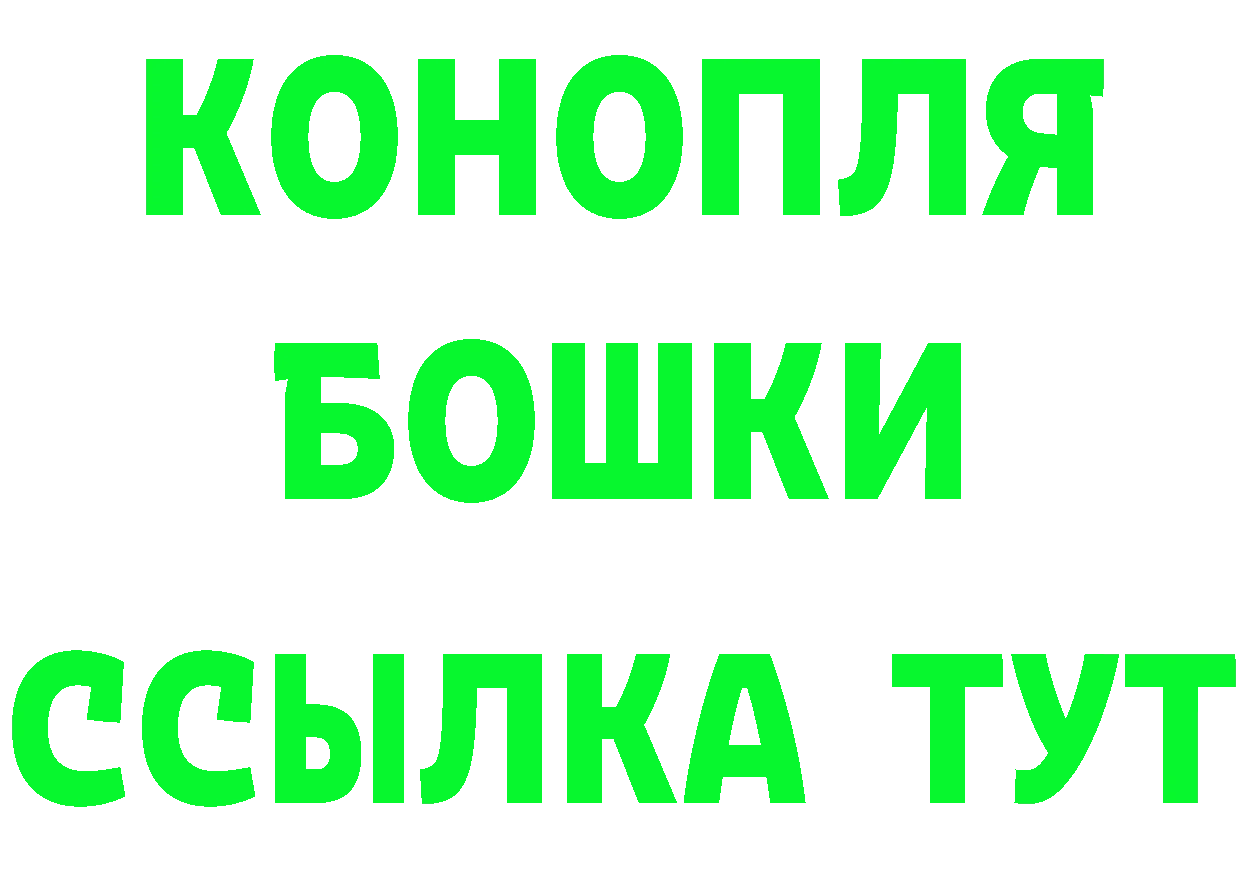 КОНОПЛЯ
БОШКИ
ССЫЛКА ТУТ